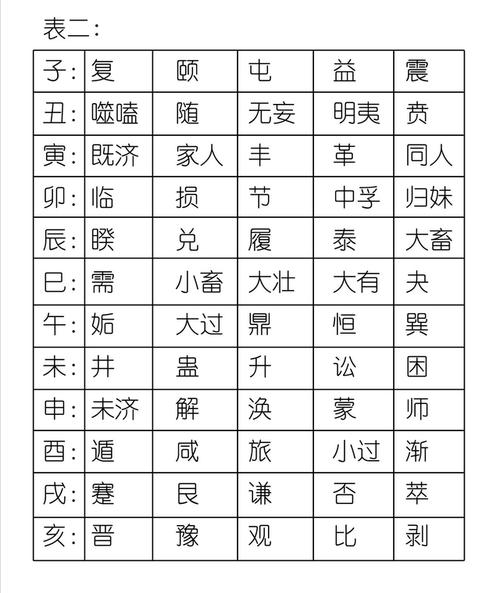 表二：

| 子： | 复 | 颐 | 屯 | 益 | 震 |
|---|---|---|---|---|---|
| 丑： | 噬嗑 | 随 | 无妄 | 明夷 | 贲 |
| 寅： | 既济 | 家人 | 丰 | 革 | 同人 |
| 卯： | 临 | 损 | 节 | 中孚 | 归妹 |
| 辰： | 睽 | 兑 | 履 | 泰 | 大畜 |
| 巳： | 需 | 小畜 | 大壮 | 大有 | 夬 |
| 午： | 姤 | 大过 | 鼎 | 恒 | 巽 |
| 未： | 井 | 蛊 | 升 | 讼 | 困 |
| 申： | 未济 | 解 | 涣 | 蒙 | 师 |
| 酉： | 遁 | 咸 | 旅 | 小过 | 渐 |
| 戌： | 蹇 | 艮 | 谦 | 否 | 萃 |
| 亥： | 晋 | 豫 | 观 | 比 | 剥 |